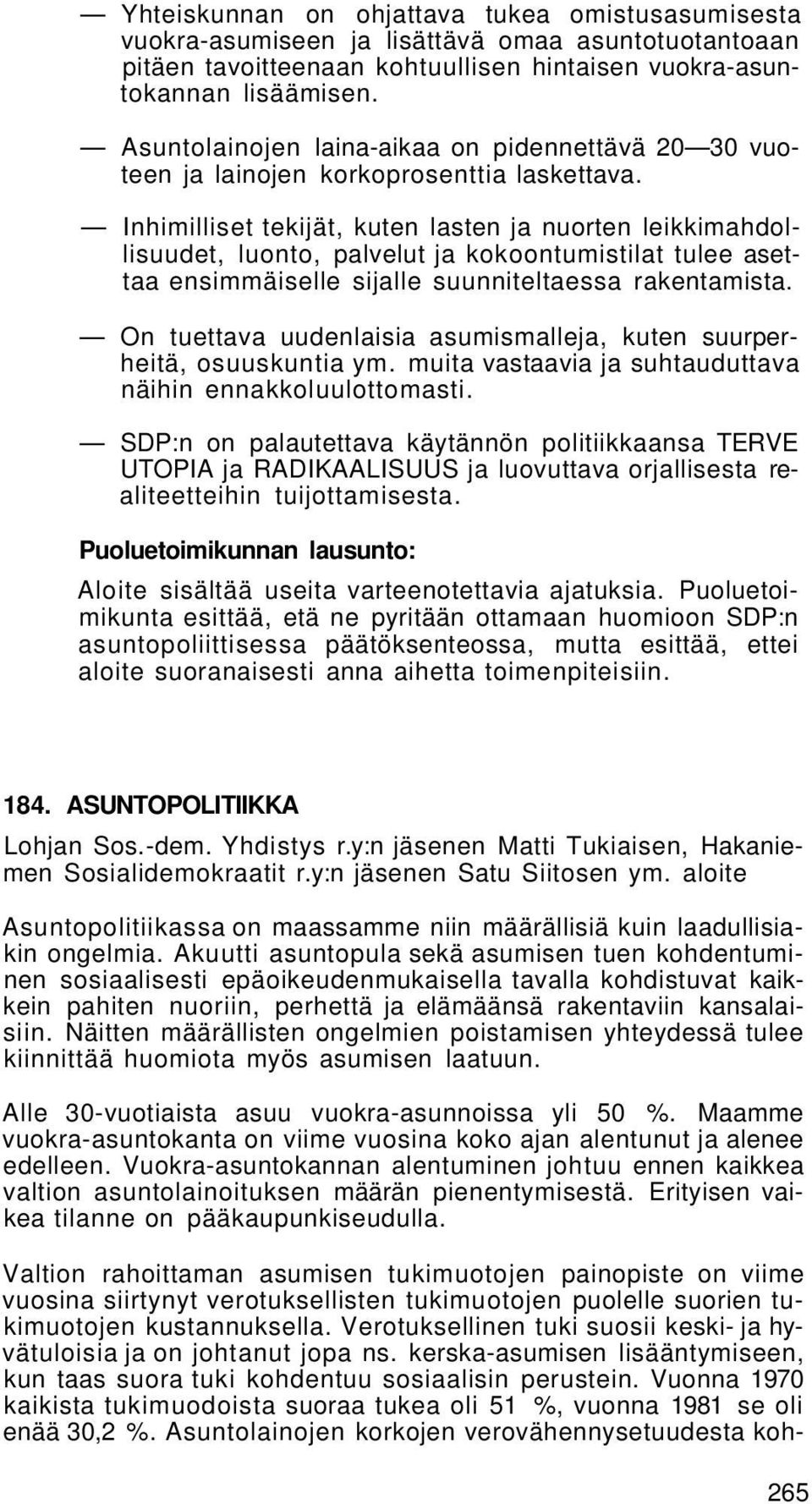 — Yhteiskunnan on ohjattava tukea omistusasumisesta vuokra-asumiseen ja lisättävä omaa asuntotuotantoaan pitäen tavoitteenaan kohtuullisen hintaisen vuokra-asuntokannan lisäämisen.

— Asuntolainojen laina-aikaa on pidennettävä 20—30 vuoteen ja lainojen korkoprosenttia laskettava.

— Inhimilliset tekijät, kuten lasten ja nuorten leikkimahdollisuudet, luonto, palvelut ja kokoontumistilat tulee asettaa ensimmäiselle sijalle suunniteltaessa rakentamista.

— On tuettava uudenlaisia asumismalleja, kuten suurperheitä, osuuskuntia ym. muita vastaavia ja suhtauduttava näihin ennakkoluulottomasti.

— SDP:n on palautettava käytännön politiikkaansa TERVE UTOPIA ja RADIKAALISUUS ja luovuttava orjallisesta realiteetteihin tuijottamisesta.

Puoluetoimikunnan lausunto:

Aloite sisältää useita varteenotettavia ajatuksia. Puoluetoimikunta esittää, etä ne pyritään ottamaan huomioon SDP:n asuntopoliittisessa päätöksenteossa, mutta esittää, ettei aloite suoranaisesti anna aihetta toimenpiteisiin.

184. ASUNTOPOLITIIKKA

Lohjan Sos.-dem. Yhdistys r.y:n jäsenen Matti Tukiaisen, Hakaniemen Sosialidemokraatit r.y:n jäsenen Satu Siitosen ym. aloite

Asuntopolitiikassa on maassamme niin määrällisiä kuin laadullisiakin ongelmia. Akuutti asuntopula sekä asumisen tuen kohdentuminen sosiaalisesti epäoikeudenmukaisella tavalla kohdistuvat kaikkein pahiten nuoriin, perhettä ja elämäänsä rakentaviin kansalaisiin. Näitten määrällisten ongelmien poistamisen yhteydessä tulee kiinnittää huomiota myös asumisen laatuun.

Alle 30-vuotiaista asuu vuokra-asunnoissa yli 50 %. Maamme vuokra-asuntokanta on viime vuosina koko ajan alentunut ja alenee edelleen. Vuokra-asuntokannan alentuminen johtuu ennen kaikkea valtion asuntolainoituksen määrän pienentymisestä. Erityisen vaikea tilanne on pääkaupunkiseudulla.

Valtion rahoittaman asumisen tukimuotojen painopiste on viime vuosina siirtynyt verotuksellisten tukimuotojen puolelle suorien tukimuotojen kustannuksella. Verotuksellinen tuki suosii keski- ja hyvätuloisia ja on johtanut jopa ns. kerska-asumisen lisääntymiseen, kun taas suora tuki kohdentuu sosiaalisin perustein. Vuonna 1970 kaikista tukimuodoista suoraa tukea oli 51 %, vuonna 1981 se oli enää 30,2 %. Asuntolainojen korkojen verovähennysetuudesta koh-

265